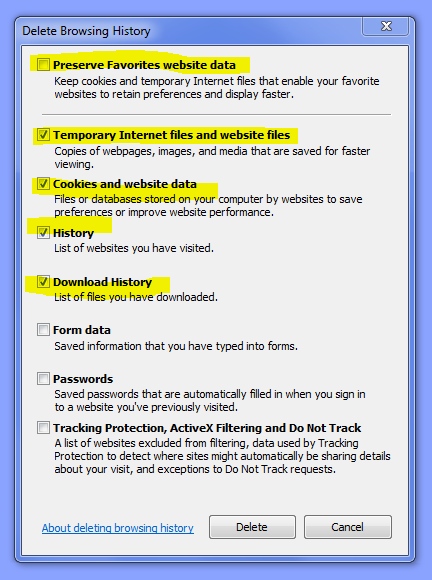 Delete Browsing History

Preserve Favorites website data
Keep cookies and temporary Internet files that enable your favorite websites to retain preferences and display faster.

Temporary Internet files and website files
Copies of webpages, images, and media that are saved for faster viewing.

Cookies and website data
Files or databases stored on your computer by websites to save preferences or improve website performance.

History
List of websites you have visited.

Download History
List of files you have downloaded.

Form data
Saved information that you have typed into forms.

Passwords
Saved passwords that are automatically filled in when you sign in to a website you've previously visited.

Tracking Protection, ActiveX Filtering and Do Not Track
A list of websites excluded from filtering, data used by Tracking Protection to detect where sites might automatically be sharing details about your visit, and exceptions to Do Not Track requests.

About deleting browsing history

Delete

Cancel